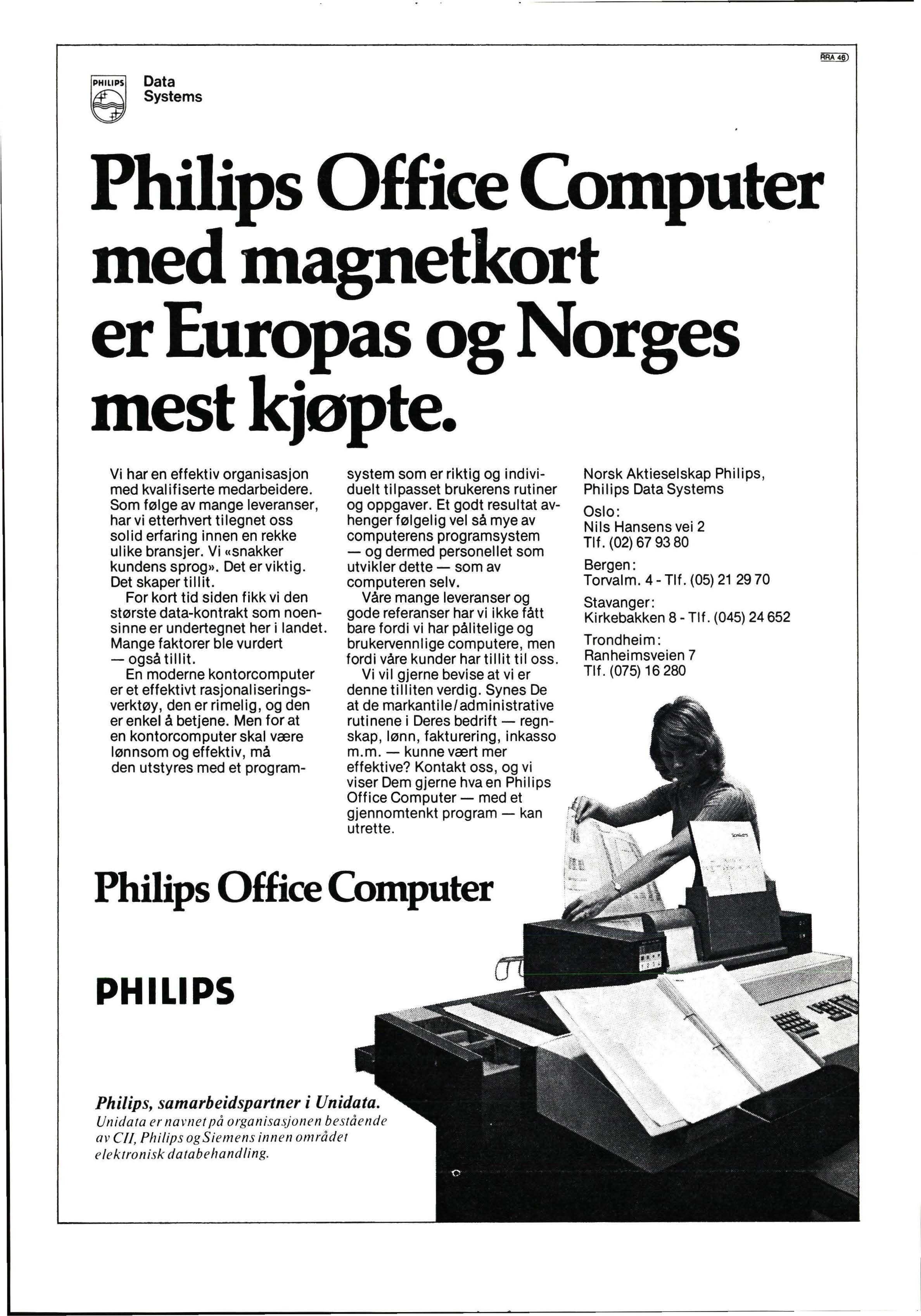 RRA 46

PHILIPS Data Systems

Philips Office Computer med magnetkort er Europas og Norges mest kjøpte.

Vi har en effektiv organisasjon med kvalifiserte medarbeidere. Som følge av mange leveranser, har vi etterhvert tilegnet oss solid erfaring innen en rekke ulike bransjer. Vi «snakker kundens sprog». Det er viktig. Det skaper tillit.

For kort tid siden fikk vi den største data-kontrakt som noensinne er undertegnet her i landet. Mange faktorer ble vurdert — også tillit.

En moderne kontorcomputer er et effektivt rasjonaliseringsverktøy, den er rimelig, og den er enkel å betjene. Men for at en kontorcomputer skal være lønnsom og effektiv, må den utstyres med et programsystem som er riktig og individuelt tilpasset brukerens rutiner og oppgaver. Et godt resultat avhenger følgelig vel så mye av computerens programsystem — og dermed personellet som utvikler dette — som av computeren selv.

Våre mange leveranser og gode referanser har vi ikke fått bare fordi vi har pålitelige og brukervennlige computere, men fordi våre kunder har tillit til oss.

Vi vil gjerne bevise at vi er denne tilliten verdig. Synes De at de markantile/administrative rutinene i Deres bedrift — regnskap, lønn, fakturering, inkasso m.m. — kunne vært mer effektive? Kontakt oss, og vi viser Dem gjerne hva en Philips Office Computer — med et gjennomtenkt program — kan utrette.

Norsk Aktieselskap Philips, Philips Data Systems

Oslo:
Nils Hansens vei 2
Tlf. (02) 67 93 80

Bergen:
Torvalm. 4 - Tlf. (05) 21 29 70

Stavanger:
Kirkebakken 8 - Tlf. (045) 24 652

Trondheim:
Ranheimsveien 7
Tlf. (075) 16 280

Philips Office Computer

PHILIPS

Philips, samarbeidspartner i Unidata.
Unidata er navnet på organisasjonen bestående av CII, Philips og Siemens innen området elektronisk databehandling.